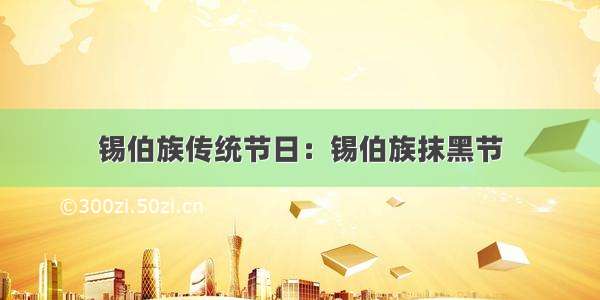 锡伯族传统节日：锡伯族抹黑节

©300zi.50zi.cn